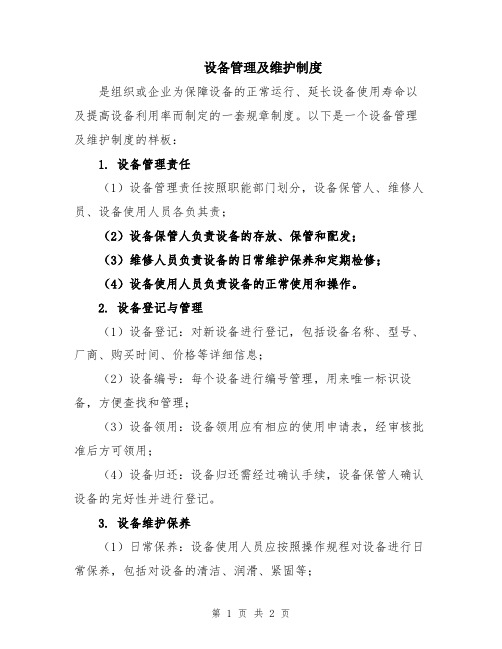 设备管理及维护制度

是组织或企业为保障设备的正常运行、延长设备使用寿命以及提高设备利用率而制定的一套规章制度。以下是一个设备管理及维护制度的样板：

1. 设备管理责任

（1）设备管理责任按照职能部门划分，设备保管人、维修人员、设备使用人员各负其责；

（2）设备保管人负责设备的存放、保管和配发；

（3）维修人员负责设备的日常维护保养和定期检修；

（4）设备使用人员负责设备的正常使用和操作。

2. 设备登记与管理

（1）设备登记：对新设备进行登记，包括设备名称、型号、厂商、购买时间、价格等详细信息；

（2）设备编号：每个设备进行编号管理，用来唯一标识设备，方便查找和管理；

（3）设备领用：设备领用应有相应的使用申请表，经审核批准后方可领用；

（4）设备归还：设备归还需经过确认手续，设备保管人确认设备的完好性并进行登记。

3. 设备维护保养

（1）日常保养：设备使用人员应按照操作规程对设备进行日常保养，包括对设备的清洁、润滑、紧固等；

第 1 页 共 2 页